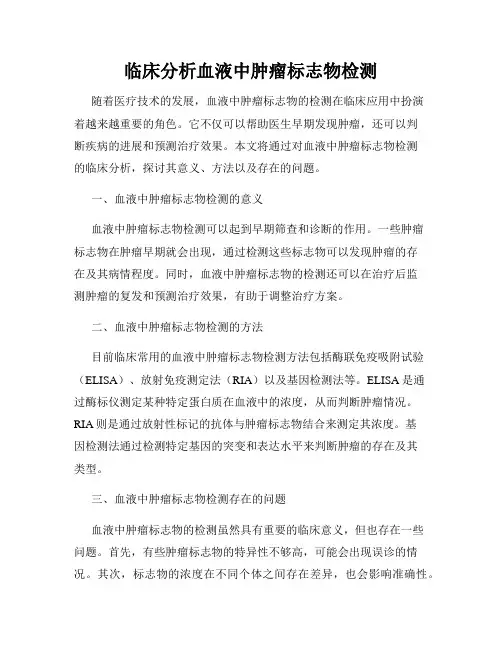 临床分析血液中肿瘤标志物检测

随着医疗技术的发展，血液中肿瘤标志物的检测在临床应用中扮演着越来越重要的角色。它不仅可以帮助医生早期发现肿瘤，还可以判断疾病的进展和预测治疗效果。本文将通过对血液中肿瘤标志物检测的临床分析，探讨其意义、方法以及存在的问题。

一、血液中肿瘤标志物检测的意义

血液中肿瘤标志物检测可以起到早期筛查和诊断的作用。一些肿瘤标志物在肿瘤早期就会出现，通过检测这些标志物可以发现肿瘤的存在及其病情程度。同时，血液中肿瘤标志物的检测还可以在治疗后监测肿瘤的复发和预测治疗效果，有助于调整治疗方案。

二、血液中肿瘤标志物检测的方法

目前临床常用的血液中肿瘤标志物检测方法包括酶联免疫吸附试验（ELISA）、放射免疫测定法（RIA）以及基因检测法等。ELISA是通过酶标仪测定某种特定蛋白质在血液中的浓度，从而判断肿瘤情况。RIA则是通过放射性标记的抗体与肿瘤标志物结合来测定其浓度。基因检测法通过检测特定基因的突变和表达水平来判断肿瘤的存在及其类型。

三、血液中肿瘤标志物检测存在的问题

血液中肿瘤标志物的检测虽然具有重要的临床意义，但也存在一些问题。首先，有些肿瘤标志物的特异性不够高，可能会出现误诊的情况。其次，标志物的浓度在不同个体之间存在差异，也会影响准确性。